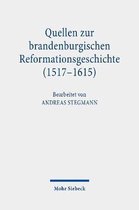 Quellen zur brandenburgischen Reformationsgeschichte (1517–1615)

Bearbeitet von
ANDREAS STEGMANN

Mohr Siebeck